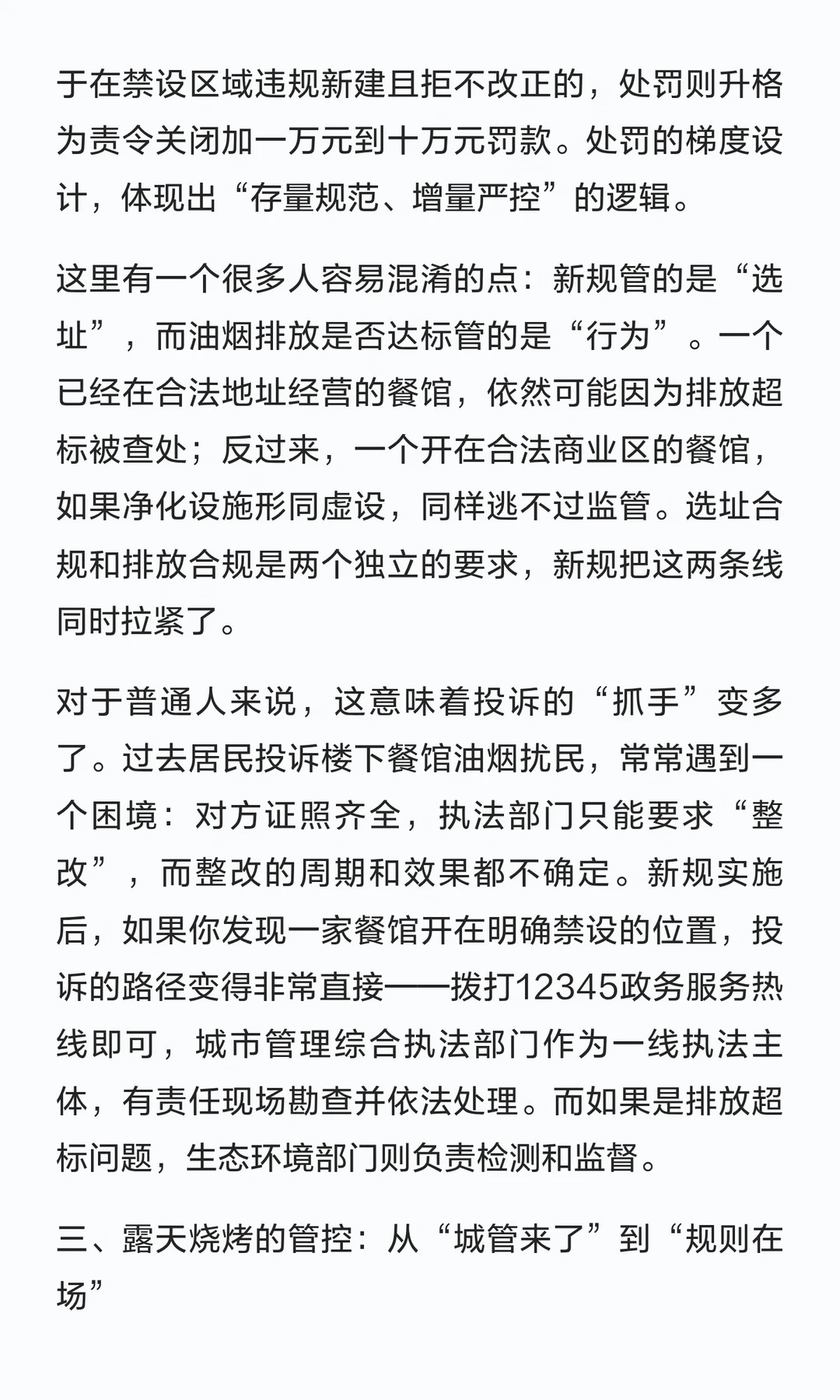 于在禁设区域违规新建且拒不改正的，处罚则升格为责令关闭加一万元到十万元罚款。处罚的梯度设计，体现出“存量规范、增量严控”的逻辑。

这里有一个很多人容易混淆的点：新规管的是“选址”，而油烟排放是否达标管的是“行为”。一个已经在合法地址经营的餐馆，依然可能因为排放超标被查处；反过来，一个开在合法商业区的餐馆，如果净化设施形同虚设，同样逃不过监管。选址合规和排放合规是两个独立的要求，新规把这两条线同时拉紧了。

对于普通人来说，这意味着投诉的“抓手”变多了。过去居民投诉楼下餐馆油烟扰民，常常遇到一个困境：对方证照齐全，执法部门只能要求“整改”，而整改的周期和效果都不确定。新规实施后，如果你发现一家餐馆开在明确禁设的位置，投诉的路径变得非常直接——拨打12345政务服务热线即可，城市管理综合执法部门作为一线执法主体，有责任现场勘查并依法处理。而如果是排放超标问题，生态环境部门则负责检测和监督。

三、露天烧烤的管控：从“城管来了”到“规则在场”